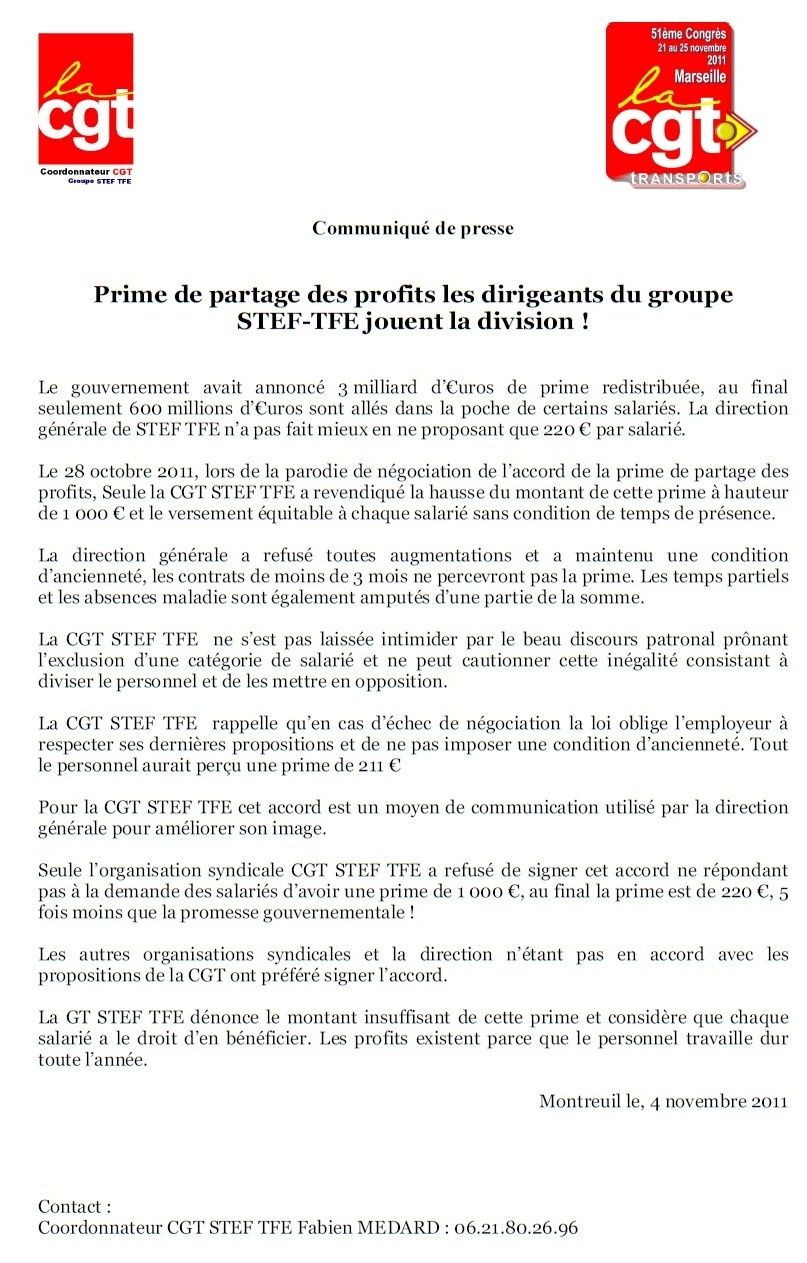 la cgt
Coordonnateur CGT
Groupe STEF TFE

51ème Congrès
21 au 25 novembre
2011
Marseille
la cgt
tRANSPORtS

Communiqué de presse

Prime de partage des profits les dirigeants du groupe STEF-TFE jouent la division !

Le gouvernement avait annoncé 3 milliard d'€uros de prime redistribuée, au final seulement 600 millions d'€uros sont allés dans la poche de certains salariés. La direction générale de STEF TFE n'a pas fait mieux en ne proposant que 220 € par salarié.

Le 28 octobre 2011, lors de la parodie de négociation de l'accord de la prime de partage des profits, Seule la CGT STEF TFE a revendiqué la hausse du montant de cette prime à hauteur de 1 000 € et le versement équitable à chaque salarié sans condition de temps de présence.

La direction générale a refusé toutes augmentations et a maintenu une condition d'ancienneté, les contrats de moins de 3 mois ne percevront pas la prime. Les temps partiels et les absences maladie sont également amputés d'une partie de la somme.

La CGT STEF TFE ne s'est pas laissée intimider par le beau discours patronal prônant l'exclusion d'une catégorie de salarié et ne peut cautionner cette inégalité consistant à diviser le personnel et de les mettre en opposition.

La CGT STEF TFE rappelle qu'en cas d'échec de négociation la loi oblige l'employeur à respecter ses dernières propositions et de ne pas imposer une condition d'ancienneté. Tout le personnel aurait perçu une prime de 211 €

Pour la CGT STEF TFE cet accord est un moyen de communication utilisé par la direction générale pour améliorer son image.

Seule l'organisation syndicale CGT STEF TFE a refusé de signer cet accord ne répondant pas à la demande des salariés d'avoir une prime de 1 000 €, au final la prime est de 220 €, 5 fois moins que la promesse gouvernementale !

Les autres organisations syndicales et la direction n'étant pas en accord avec les propositions de la CGT ont préféré signer l'accord.

La GT STEF TFE dénonce le montant insuffisant de cette prime et considère que chaque salarié a le droit d'en bénéficier. Les profits existent parce que le personnel travaille dur toute l'année.

Montreuil le, 4 novembre 2011

Contact :
Coordonnateur CGT STEF TFE Fabien MEDARD : 06.21.80.26.96